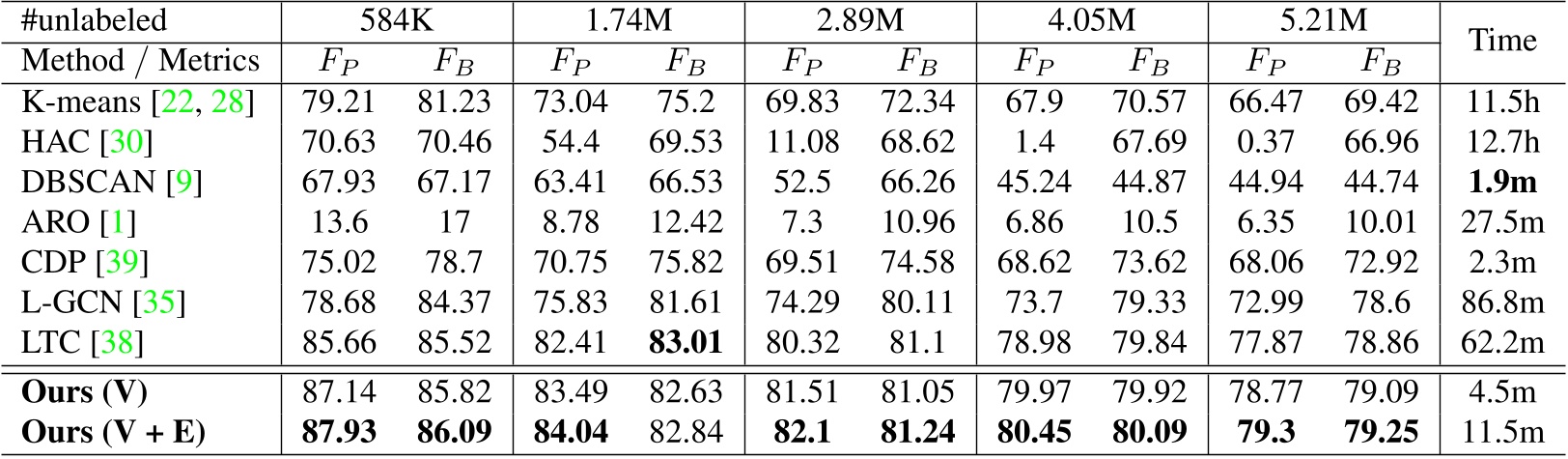 | #unlabeled | 584K | | 1.74M | | 2.89M | | 4.05M | | 5.21M | | Time |
|---|---|---|---|---|---|---|---|---|---|---|---|
| Method / Metrics | $F_P$ | $F_B$ | $F_P$ | $F_B$ | $F_P$ | $F_B$ | $F_P$ | $F_B$ | $F_P$ | $F_B$ | |
| K-means [22, 28] | 79.21 | 81.23 | 73.04 | 75.2 | 69.83 | 72.34 | 67.9 | 70.57 | 66.47 | 69.42 | 11.5h |
| HAC [30] | 70.63 | 70.46 | 54.4 | 69.53 | 11.08 | 68.62 | 1.4 | 67.69 | 0.37 | 66.96 | 12.7h |
| DBSCAN [9] | 67.93 | 67.17 | 63.41 | 66.53 | 52.5 | 66.26 | 45.24 | 44.87 | 44.94 | 44.74 | 1.9m |
| ARO [1] | 13.6 | 17 | 8.78 | 12.42 | 7.3 | 10.96 | 6.86 | 10.5 | 6.35 | 10.01 | 27.5m |
| CDP [39] | 75.02 | 78.7 | 70.75 | 75.82 | 69.51 | 74.58 | 68.62 | 73.62 | 68.06 | 72.92 | 2.3m |
| L-GCN [35] | 78.68 | 84.37 | 75.83 | 81.61 | 74.29 | 80.11 | 73.7 | 79.33 | 72.99 | 78.6 | 86.8m |
| LTC [38] | 85.66 | 85.52 | 82.41 | 83.01 | 80.32 | 81.1 | 78.98 | 79.84 | 77.87 | 78.86 | 62.2m |
| Ours (V) | 87.14 | 85.82 | 83.49 | 82.63 | 81.51 | 81.05 | 79.97 | 79.92 | 78.77 | 79.09 | 4.5m |
| Ours (V + E) | 87.93 | 86.09 | 84.04 | 82.84 | 82.1 | 81.24 | 80.45 | 80.09 | 79.3 | 79.25 | 11.5m |